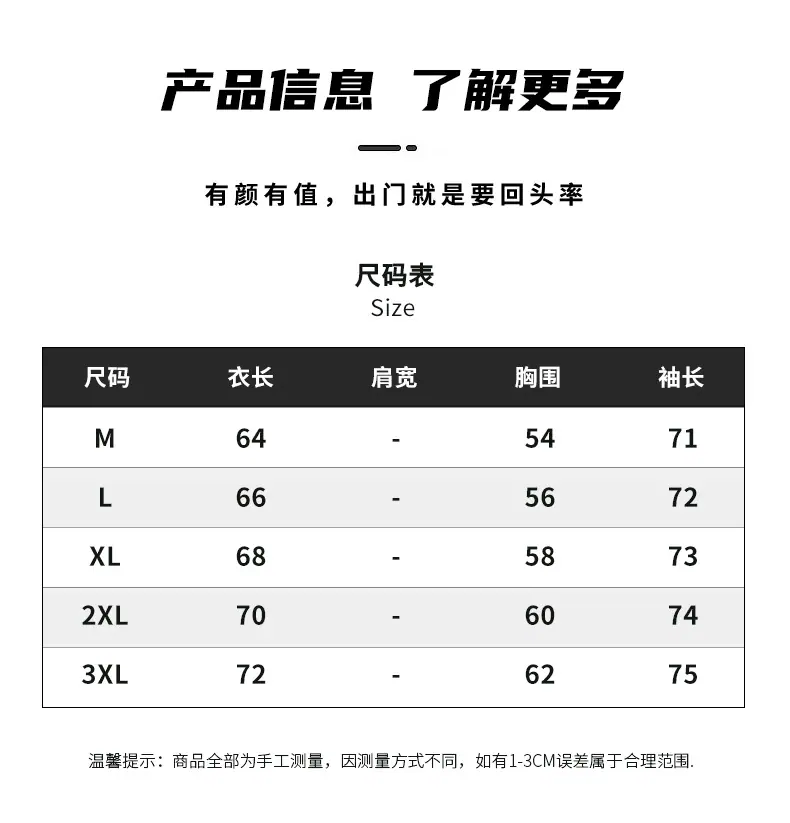 产品信息 了解更多

有颜有值，出门就是要回头率

尺码表
Size

| 尺码 | 衣长 | 肩宽 | 胸围 | 袖长 |
|---|---|---|---|---|
| M | 64 | - | 54 | 71 |
| L | 66 | - | 56 | 72 |
| XL | 68 | - | 58 | 73 |
| 2XL | 70 | - | 60 | 74 |
| 3XL | 72 | - | 62 | 75 |

温馨提示：商品全部为手工测量，因测量方式不同，如有1-3CM误差属于合理范围.